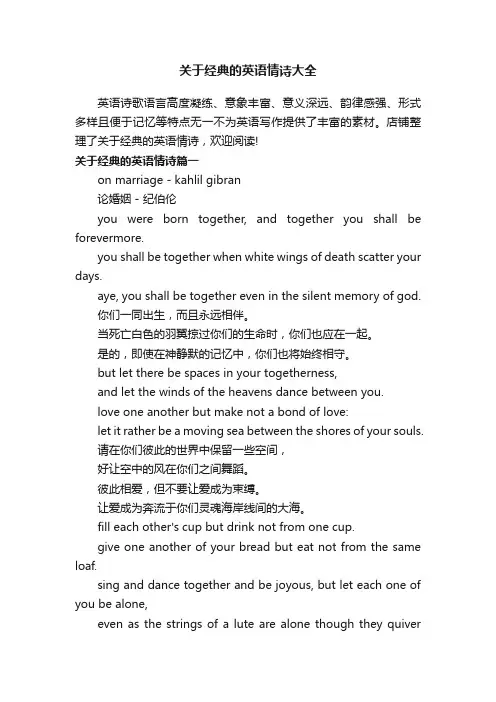 关于经典的英语情诗大全

英语诗歌语言高度凝练、意象丰富、意义深远、韵律感强、形式多样且便于记忆等特点无一不为英语写作提供了丰富的素材。店铺整理了关于经典的英语情诗，欢迎阅读!

关于经典的英语情诗篇一

on marriage - kahlil gibran

论婚姻 - 纪伯伦

you were born together, and together you shall be forevermore.

you shall be together when white wings of death scatter your days.

aye, you shall be together even in the silent memory of god.

你们一同出生，而且永远相伴。

当死亡白色的羽翼掠过你们的生命时，你们也应在一起。

是的，即使在神静默的记忆中，你们也将始终相守。

but let there be spaces in your togetherness,

and let the winds of the heavens dance between you.

love one another but make not a bond of love:

let it rather be a moving sea between the shores of your souls.

请在你们彼此的世界中保留一些空间，

好让空中的风在你们之间舞蹈。

彼此相爱，但不要让爱成为束缚。

让爱成为奔流于你们灵魂海岸线间的大海。

fill each other's cup but drink not from one cup.

give one another of your bread but eat not from the same loaf.

sing and dance together and be joyous, but let each one of you be alone,

even as the strings of a lute are alone though they quiver